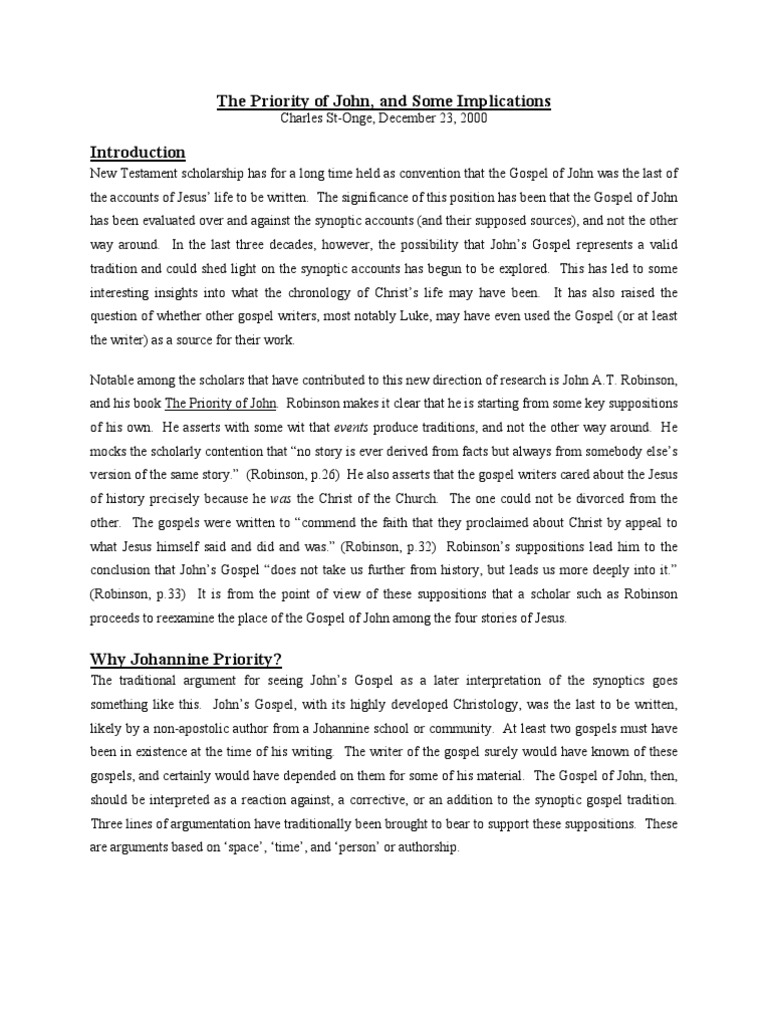 The Priority of John, and Some Implications
Charles St-Onge, December 23, 2000

Introduction

New Testament scholarship has for a long time held as convention that the Gospel of John was the last of the accounts of Jesus' life to be written. The significance of this position has been that the Gospel of John has been evaluated over and against the synoptic accounts (and their supposed sources), and not the other way around. In the last three decades, however, the possibility that John's Gospel represents a valid tradition and could shed light on the synoptic accounts has begun to be explored. This has led to some interesting insights into what the chronology of Christ's life may have been. It has also raised the question of whether other gospel writers, most notably Luke, may have even used the Gospel (or at least the writer) as a source for their work.

Notable among the scholars that have contributed to this new direction of research is John A.T. Robinson, and his book The Priority of John. Robinson makes it clear that he is starting from some key suppositions of his own. He asserts with some wit that events produce traditions, and not the other way around. He mocks the scholarly contention that "no story is ever derived from facts but always from somebody else's version of the same story." (Robinson, p.26) He also asserts that the gospel writers cared about the Jesus of history precisely because he was the Christ of the Church. The one could not be divorced from the other. The gospels were written to "commend the faith that they proclaimed about Christ by appeal to what Jesus himself said and did and was." (Robinson, p.32) Robinson's suppositions lead him to the conclusion that John's Gospel "does not take us further from history, but leads us more deeply into it." (Robinson, p.33) It is from the point of view of these suppositions that a scholar such as Robinson proceeds to reexamine the place of the Gospel of John among the four stories of Jesus.

Why Johannine Priority?

The traditional argument for seeing John's Gospel as a later interpretation of the synoptics goes something like this. John's Gospel, with its highly developed Christology, was the last to be written, likely by a non-apostolic author from a Johannine school or community. At least two gospels must have been in existence at the time of his writing. The writer of the gospel surely would have known of these gospels, and certainly would have depended on them for some of his material. The Gospel of John, then, should be interpreted as a reaction against, a corrective, or an addition to the synoptic gospel tradition. Three lines of argumentation have traditionally been brought to bear to support these suppositions. These are arguments based on 'space', 'time', and 'person' or authorship.